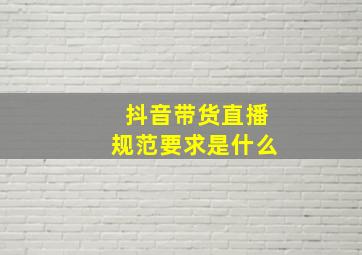 抖音带货直播
规范要求是什么